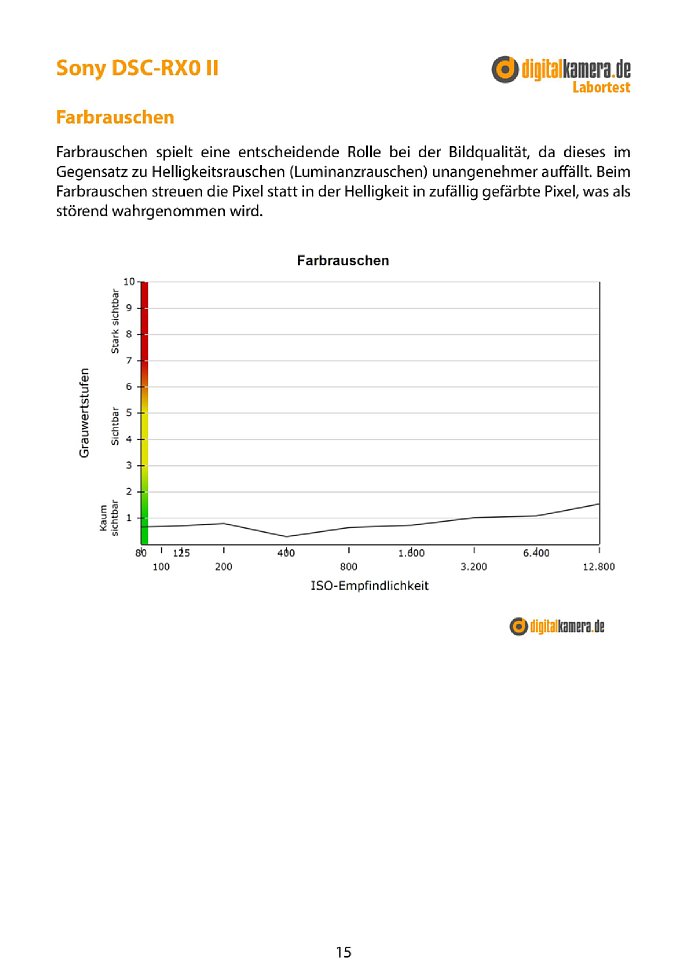 Sony DSC-RX0 II

digitalkamera.de
Labortest

Farbrauschen

Farbrauschen spielt eine entscheidende Rolle bei der Bildqualität, da dieses im Gegensatz zu Helligkeitsrauschen (Luminanzrauschen) unangenehmer auffällt. Beim Farbrauschen streuen die Pixel statt in der Helligkeit in zufällig gefärbte Pixel, was als störend wahrgenommen wird.

Farbrauschen

Grauwertstufen

Stark sichtbar

Sichtbar

Kaum sichtbar

10
9
8
7
6
5
4
3
2
1

80
125
400
1.600
6.400
100
200
800
3.200
12.800

ISO-Empfindlichkeit

digitalkamera.de

15